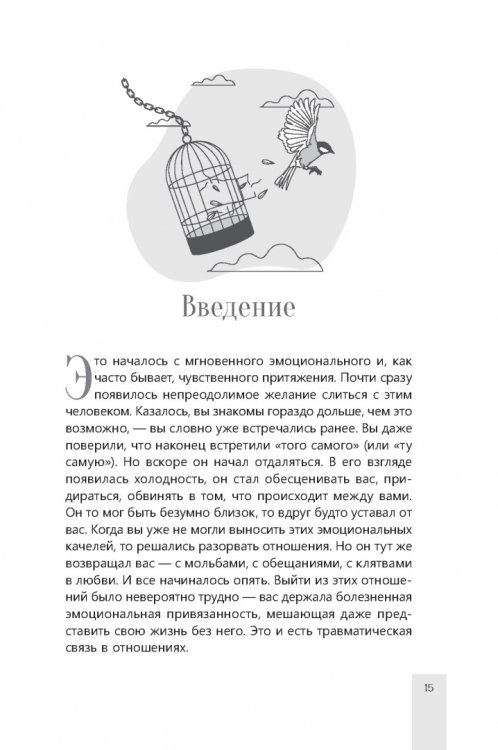 Введение

Это началось с мгновенного эмоционального и, как часто бывает, чувственного притяжения. Почти сразу появилось непреодолимое желание слиться с этим человеком. Казалось, вы знакомы гораздо дольше, чем это возможно, — вы словно уже встречались ранее. Вы даже поверили, что наконец встретили «того самого» (или «ту самую»). Но вскоре он начал отдаляться. В его взгляде появилась холодность, он стал обесценивать вас, придираться, обвинять в том, что происходит между вами. Он то мог быть безумно близок, то вдруг будто уставал от вас. Когда вы уже не могли выносить этих эмоциональных качелей, то решались разорвать отношения. Но он тут же возвращал вас — с мольбами, с обещаниями, с клятвами в любви. И все начиналось опять. Выйти из этих отношений было невероятно трудно — вас держала болезненная эмоциональная привязанность, мешающая даже представить свою жизнь без него. Это и есть травматическая связь в отношениях.

15